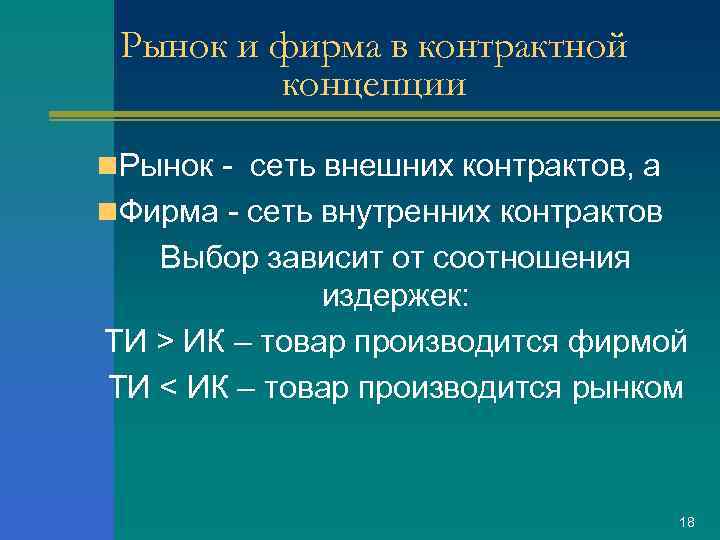 Рынок и фирма в контрактной концепции

Рынок - сеть внешних контрактов, а

Фирма - сеть внутренних контрактов

Выбор зависит от соотношения издержек:

ТИ > ИК – товар производится фирмой

ТИ < ИК – товар производится рынком

18